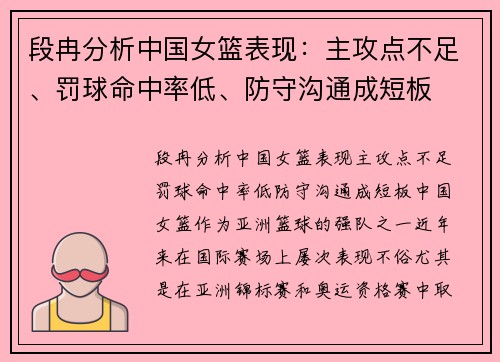 段冉分析中国女篮表现：主攻点不足、罚球命中率低、防守沟通成短板

段冉分析中国女篮表现主攻点不足罚球命中率低防守沟通成短板中国女篮作为亚洲篮球的强队之一近年来在国际赛场上屡次表现不俗尤其是在亚洲锦标赛和奥运资格赛中取